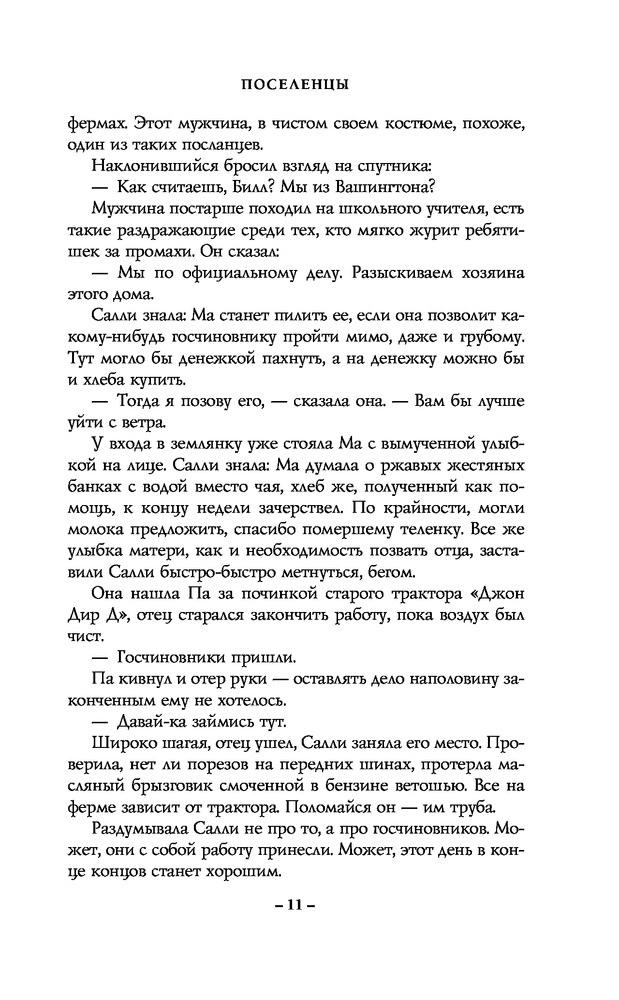 ПОСЕЛЕНЦЫ

фермах. Этот мужчина, в чистом своем костюме, похоже, один из таких посланцев.

Наклонившийся бросил взгляд на спутника:

— Как считаешь, Билл? Мы из Вашингтона?

Мужчина постарше походил на школьного учителя, есть такие раздражающие среди тех, кто мягко журит ребятишек за промахи. Он сказал:

— Мы по официальному делу. Разыскиваем хозяина этого дома.

Салли знала: Ма станет пилить ее, если она позволит какому-нибудь госчиновнику пройти мимо, даже и грубому. Тут могло бы денежкой пахнуть, а на денежку можно бы и хлеба купить.

— Тогда я позову его, — сказала она. — Вам бы лучше уйти с ветра.

У входа в землянку уже стояла Ма с вымученной улыбкой на лице. Салли знала: Ма думала о ржавых жестяных банках с водой вместо чая, хлеб же, полученный как помощь, к концу недели зачерствел. По крайности, могли молока предложить, спасибо помершему теленку. Все же улыбка матери, как и необходимость позвать отца, заставили Салли быстро-быстро метнуться, бегом.

Она нашла Па за починкой старого трактора «Джон Дир Д», отец старался закончить работу, пока воздух был чист.

— Госчиновники пришли.

Па кивнул и отер руки — оставлять дело наполовину законченным ему не хотелось.

— Давай-ка займись тут.

Широко шагая, отец ушел, Салли заняла его место. Проверила, нет ли порезов на передних шинах, протерла масляный брызговик смоченной в бензине ветошью. Все на ферме зависит от трактора. Поломайся он — им труба.

Раздумывала Салли не про то, а про госчиновников. Может, они с собой работу принесли. Может, этот день в конце концов станет хорошим.

– 11 –